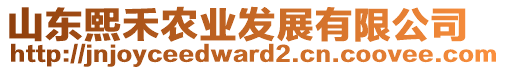 山东熙禾农业发展有限公司
http://jnjoyceedward2.cn.coovee.com